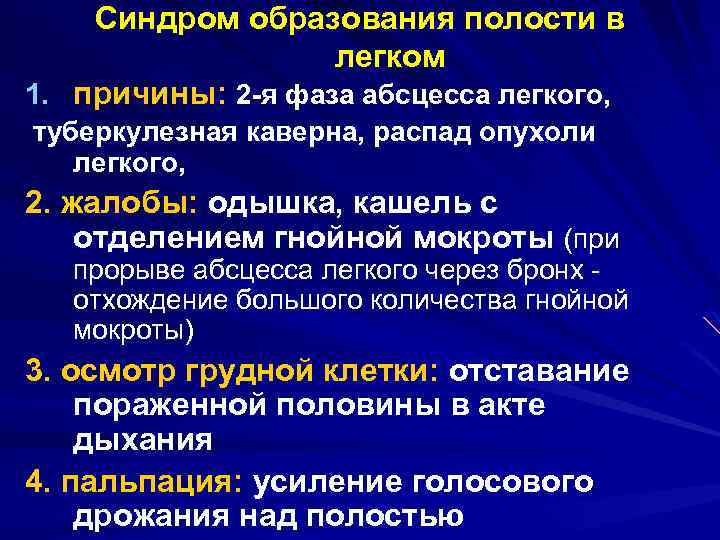 Синдром образования полости в легком

1. причины: 2-я фаза абсцесса легкого, туберкулезная каверна, распад опухоли легкого,

2. жалобы: одышка, кашель с отделением гнойной мокроты (при прорыве абсцесса легкого через бронх - отхождение большого количества гнойной мокроты)

3. осмотр грудной клетки: отставание пораженной половины в акте дыхания

4. пальпация: усиление голосового дрожания над полостью